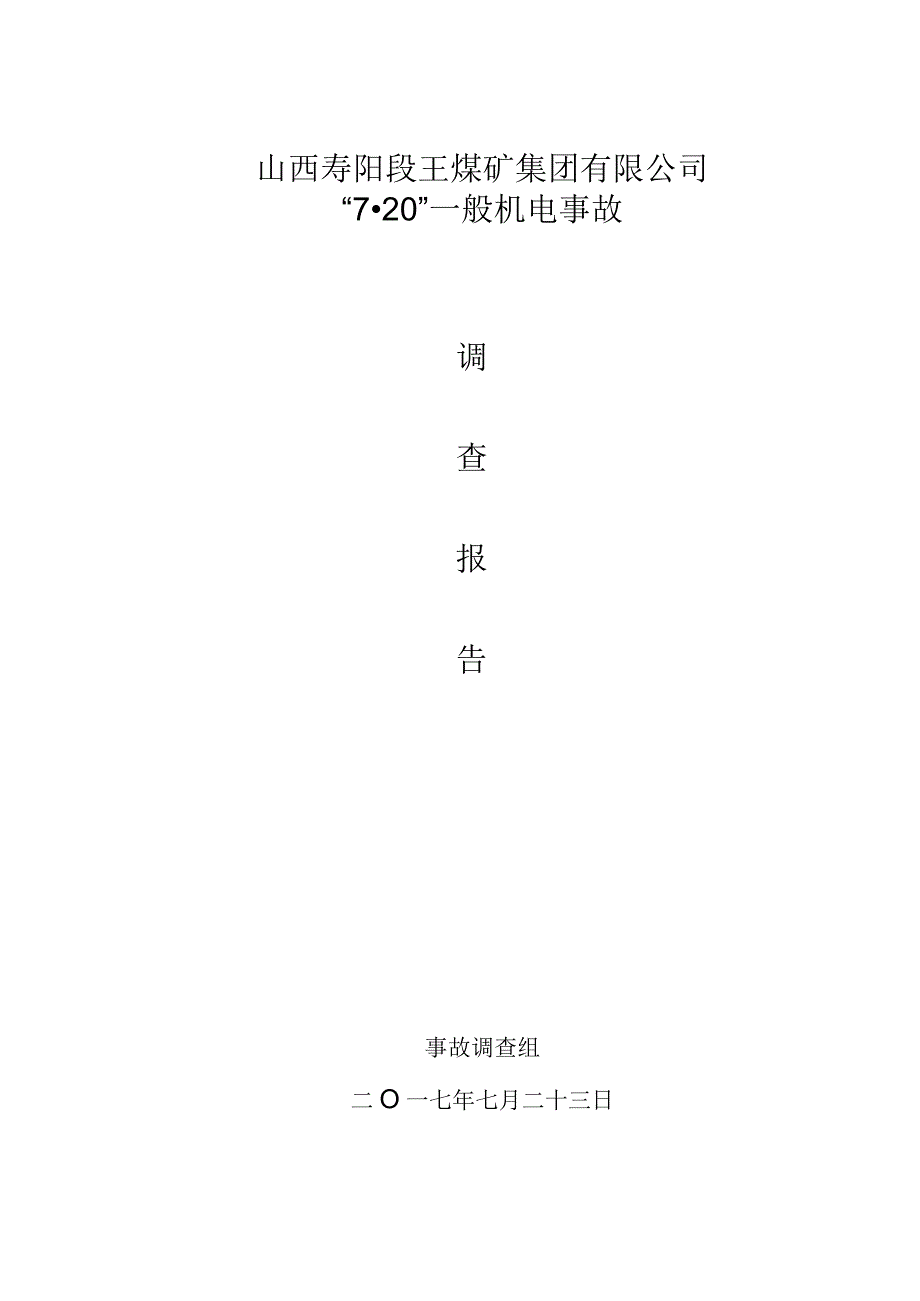 山西寿阳段王煤矿集团有限公司
“7•20”一般机电事故

调

查

报

告

事故调查组

二O一七年七月二十三日